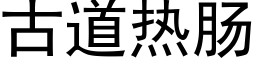 古道热肠